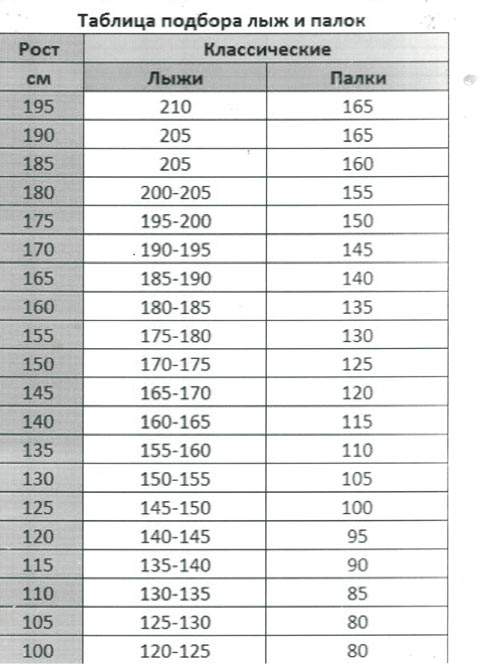 Таблица подбора лыж и палок

| Рост | Классические | |
|---|---|---|
| см | Лыжи | Палки |
| 195 | 210 | 165 |
| 190 | 205 | 165 |
| 185 | 205 | 160 |
| 180 | 200-205 | 155 |
| 175 | 195-200 | 150 |
| 170 | 190-195 | 145 |
| 165 | 185-190 | 140 |
| 160 | 180-185 | 135 |
| 155 | 175-180 | 130 |
| 150 | 170-175 | 125 |
| 145 | 165-170 | 120 |
| 140 | 160-165 | 115 |
| 135 | 155-160 | 110 |
| 130 | 150-155 | 105 |
| 125 | 145-150 | 100 |
| 120 | 140-145 | 95 |
| 115 | 135-140 | 90 |
| 110 | 130-135 | 85 |
| 105 | 125-130 | 80 |
| 100 | 120-125 | 80 |